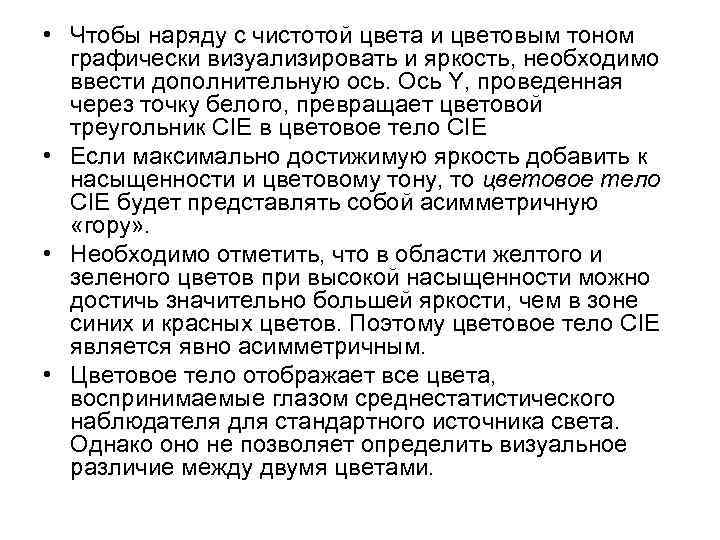 • Чтобы наряду с чистотой цвета и цветовым тоном графически визуализировать и яркость, необходимо ввести дополнительную ось. Ось Y, проведенная через точку белого, превращает цветовой треугольник CIE в цветовое тело CIE

• Если максимально достижимую яркость добавить к насыщенности и цветовому тону, то цветовое тело CIE будет представлять собой асимметричную «гору».

• Необходимо отметить, что в области желтого и зеленого цветов при высокой насыщенности можно достичь значительно большей яркости, чем в зоне синих и красных цветов. Поэтому цветовое тело CIE является явно асимметричным.

• Цветовое тело отображает все цвета, воспринимаемые глазом среднестатистического наблюдателя для стандартного источника света. Однако оно не позволяет определить визуальное различие между двумя цветами.